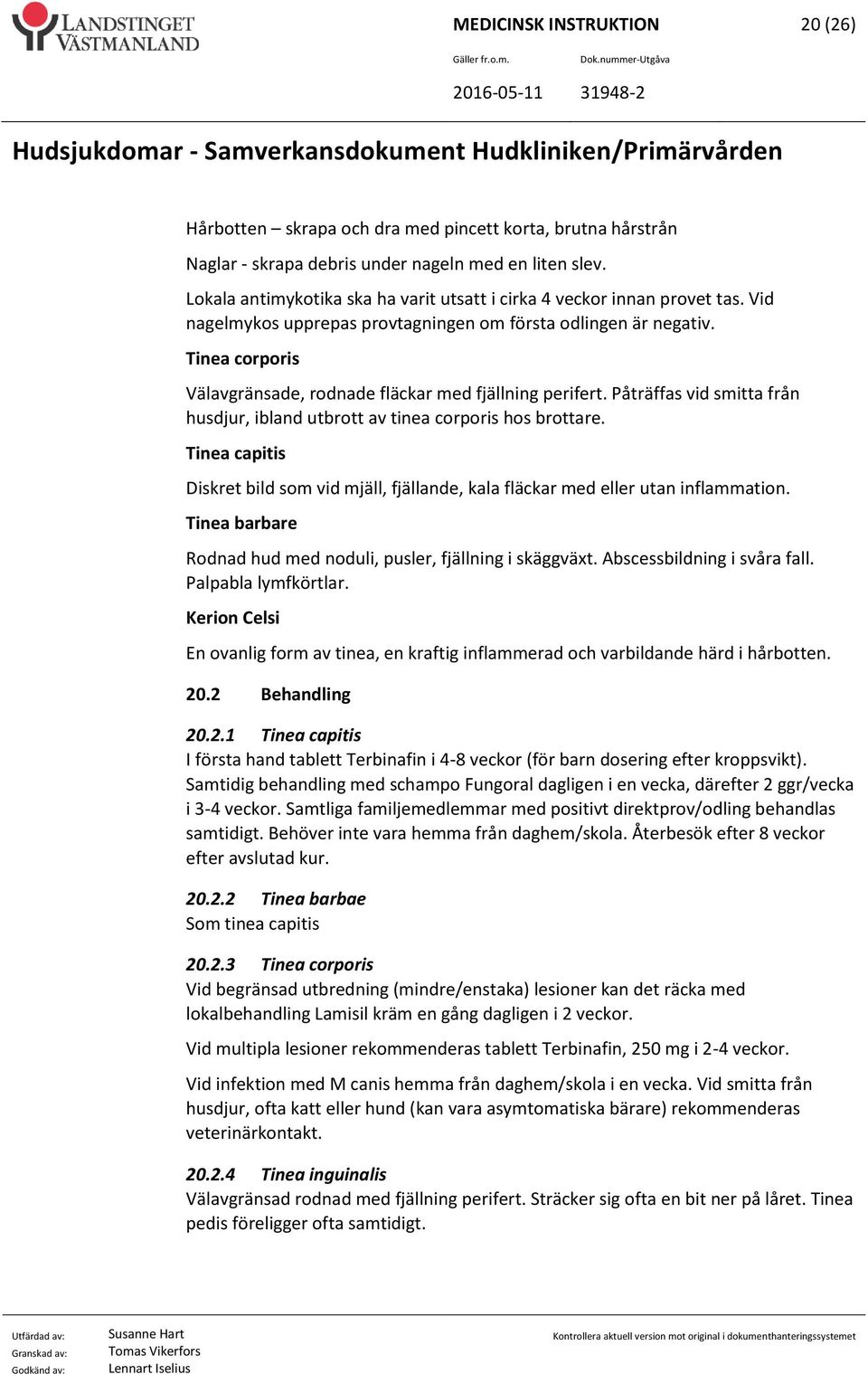 LANDSTINGET VÄSTMANLAND

MEDICINSK INSTRUKTION 20 (26)

Gäller fr.o.m. Dok.nummer-Utgåva

2016-05-11 31948-2

Hudsjukdomar - Samverkansdokument Hudkliniken/Primärvården

Hårbotten – skrapa och dra med pincett korta, brutna hårstrån

Naglar - skrapa debris under nageln med en liten slev.

Lokala antimykotika ska ha varit utsatt i cirka 4 veckor innan provet tas. Vid nagelmykos upprepas provtagningen om första odlingen är negativ.

Tinea corporis

Välavgränsade, rodnade fläckar med fjällning perifert. Påträffas vid smitta från husdjur, ibland utbrott av tinea corporis hos brottare.

Tinea capitis

Diskret bild som vid mjäll, fjällande, kala fläckar med eller utan inflammation.

Tinea barbare

Rodnad hud med noduli, pusler, fjällning i skäggväxt. Abscessbildning i svåra fall. Palpabla lymfkörtlar.

Kerion Celsi

En ovanlig form av tinea, en kraftig inflammerad och varbildande härd i hårbotten.

20.2 Behandling

20.2.1 Tinea capitis
I första hand tablett Terbinafin i 4-8 veckor (för barn dosering efter kroppsvikt). Samtidig behandling med schampo Fungoral dagligen i en vecka, därefter 2 ggr/vecka i 3-4 veckor. Samtliga familjemedlemmar med positivt direktprov/odling behandlas samtidigt. Behöver inte vara hemma från daghem/skola. Återbesök efter 8 veckor efter avslutad kur.

20.2.2 Tinea barbae
Som tinea capitis

20.2.3 Tinea corporis
Vid begränsad utbredning (mindre/enstaka) lesioner kan det räcka med lokalbehandling Lamisil kräm en gång dagligen i 2 veckor.

Vid multipla lesioner rekommenderas tablett Terbinafin, 250 mg i 2-4 veckor.

Vid infektion med M canis hemma från daghem/skola i en vecka. Vid smitta från husdjur, ofta katt eller hund (kan vara asymtomatiska bärare) rekommenderas veterinärkontakt.

20.2.4 Tinea inguinalis
Välavgränsad rodnad med fjällning perifert. Sträcker sig ofta en bit ner på låret. Tinea pedis föreligger ofta samtidigt.

Utfärdad av: Susanne Hart
Granskad av: Tomas Vikerfors
Godkänd av: Lennart Iselius

Kontrollera aktuell version mot original i dokumenthanteringssystemet